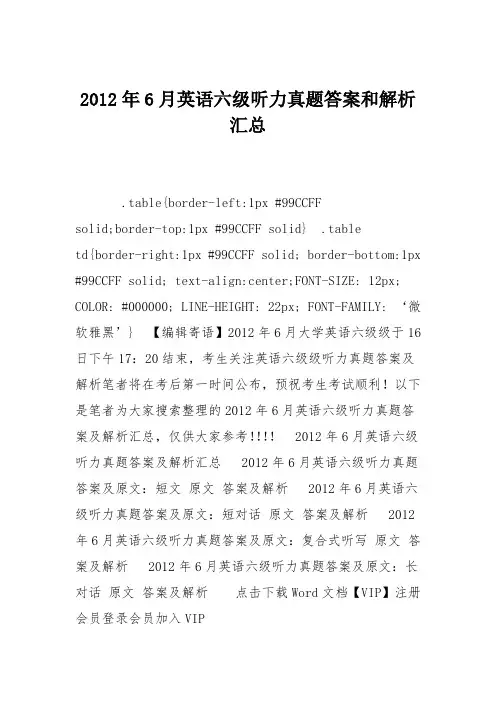 2012年6月英语六级听力真题答案和解析汇总

.table{border-left:1px #99CCFF solid;border-top:1px #99CCFF solid} .table td{border-right:1px #99CCFF solid; border-bottom:1px #99CCFF solid; text-align:center;FONT-SIZE: 12px; COLOR: #000000; LINE-HEIGHT: 22px; FONT-FAMILY: ‘微软雅黑’} 【编辑寄语】2012年6月大学英语六级级于16日下午17：20结束，考生关注英语六级级听力真题答案及解析笔者将在考后第一时间公布，预祝考生考试顺利！以下是笔者为大家搜索整理的2012年6月英语六级听力真题答案及解析汇总，仅供大家参考!!!! 2012年6月英语六级听力真题答案及解析汇总 2012年6月英语六级听力真题答案及原文：短文 原文 答案及解析 2012年6月英语六级听力真题答案及原文：短对话 原文 答案及解析 2012年6月英语六级听力真题答案及原文：复合式听写 原文 答案及解析 2012年6月英语六级听力真题答案及原文：长对话 原文 答案及解析 点击下载Word文档【VIP】注册会员登录会员加入VIP